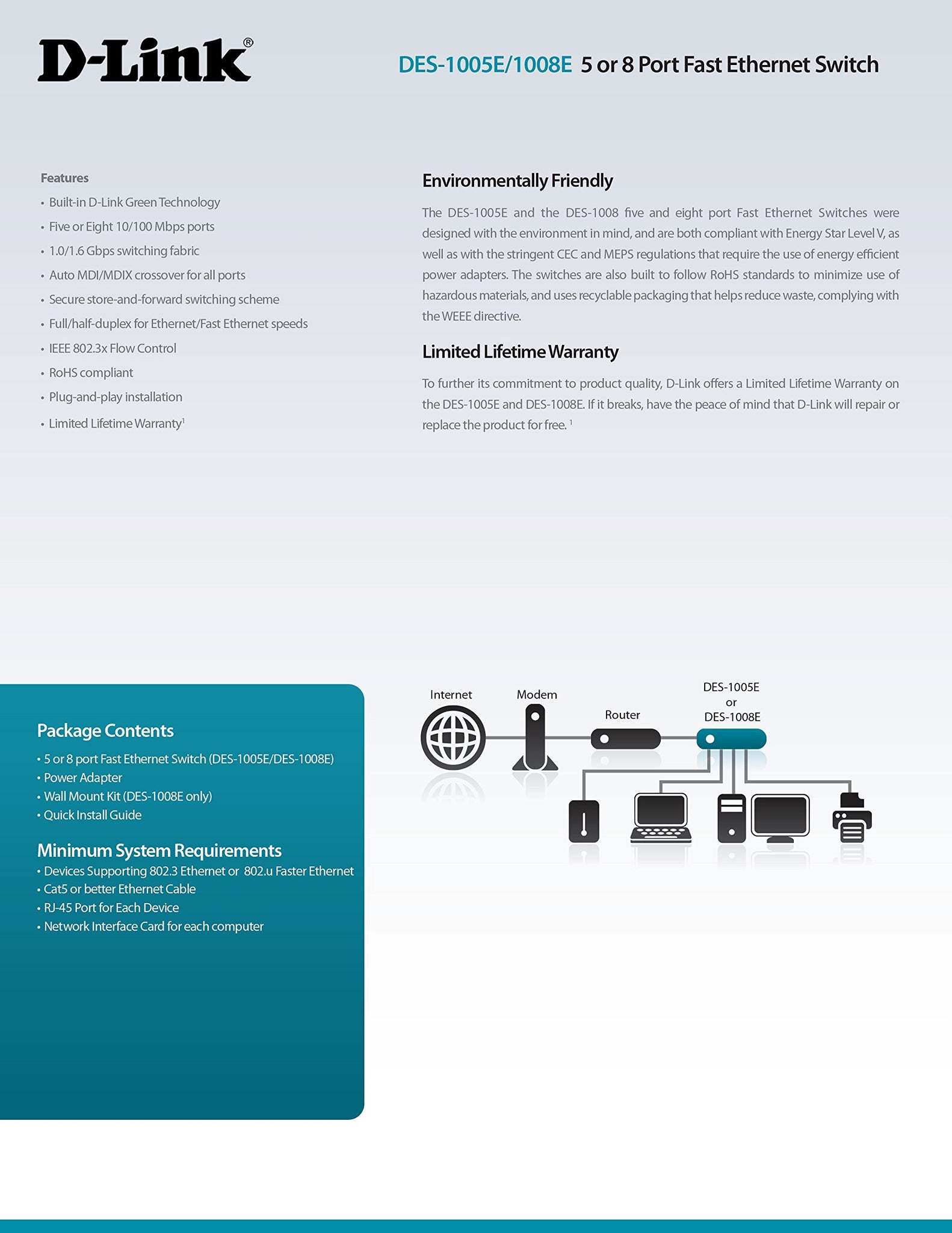 D-Link®

DES-1005E/1008E 5 or 8 Port Fast Ethernet Switch

Features
• Built-in D-Link Green Technology
• Five or Eight 10/100 Mbps ports
• 1.0/1.6 Gbps switching fabric
• Auto MDI/MDIX crossover for all ports
• Secure store-and-forward switching scheme
• Full/half-duplex for Ethernet/Fast Ethernet speeds
• IEEE 802.3x Flow Control
• RoHS compliant
• Plug-and-play installation
• Limited Lifetime Warranty$^1$

Environmentally Friendly

The DES-1005E and the DES-1008 five and eight port Fast Ethernet Switches were designed with the environment in mind, and are both compliant with Energy Star Level V, as well as with the stringent CEC and MEPS regulations that require the use of energy efficient power adapters. The switches are also built to follow RoHS standards to minimize use of hazardous materials, and uses recyclable packaging that helps reduce waste, complying with the WEEE directive.

Limited Lifetime Warranty

To further its commitment to product quality, D-Link offers a Limited Lifetime Warranty on the DES-1005E and DES-1008E. If it breaks, have the peace of mind that D-Link will repair or replace the product for free. $^1$

Package Contents
• 5 or 8 port Fast Ethernet Switch (DES-1005E/DES-1008E)
• Power Adapter
• Wall Mount Kit (DES-1008E only)
• Quick Install Guide

Minimum System Requirements
• Devices Supporting 802.3 Ethernet or 802.u Faster Ethernet
• Cat5 or better Ethernet Cable
• RJ-45 Port for Each Device
• Network Interface Card for each computer

Internet
Modem
Router
DES-1005E
or
DES-1008E